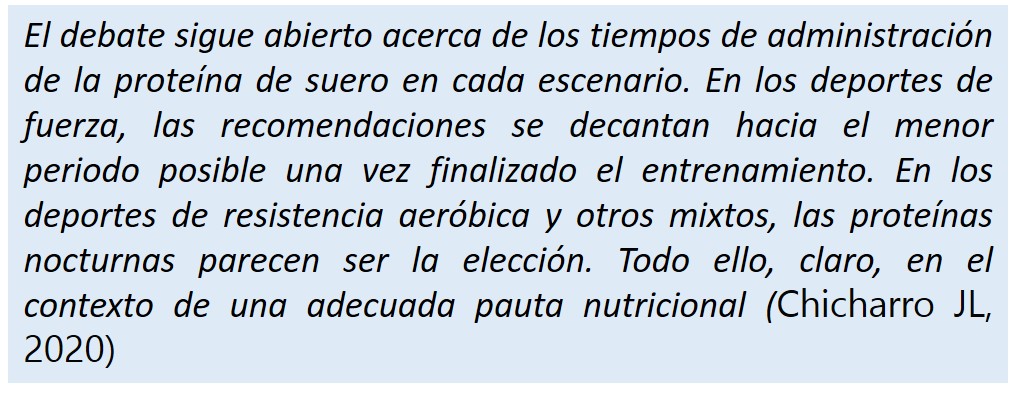 El debate sigue abierto acerca de los tiempos de administración de la proteína de suero en cada escenario. En los deportes de fuerza, las recomendaciones se decantan hacia el menor periodo posible una vez finalizado el entrenamiento. En los deportes de resistencia aeróbica y otros mixtos, las proteínas nocturnas parecen ser la elección. Todo ello, claro, en el contexto de una adecuada pauta nutricional (Chicharro JL, 2020)